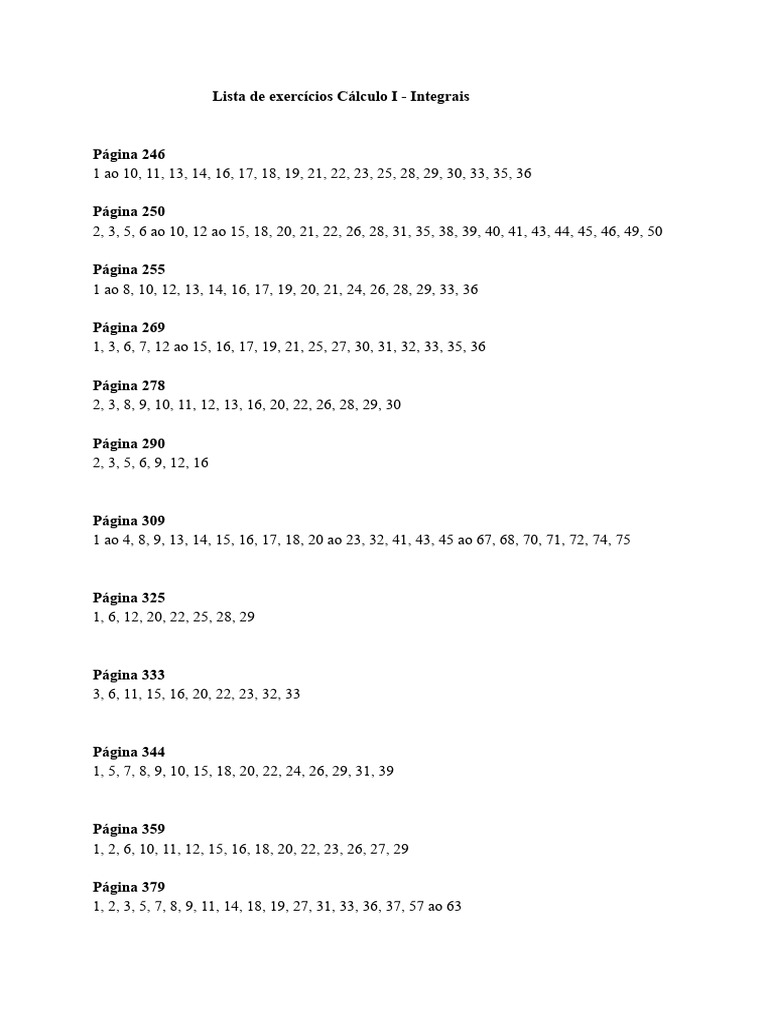 Lista de exercícios Cálculo I - Integrais

Página 246
1 ao 10, 11, 13, 14, 16, 17, 18, 19, 21, 22, 23, 25, 28, 29, 30, 33, 35, 36

Página 250
2, 3, 5, 6 ao 10, 12 ao 15, 18, 20, 21, 22, 26, 28, 31, 35, 38, 39, 40, 41, 43, 44, 45, 46, 49, 50

Página 255
1 ao 8, 10, 12, 13, 14, 16, 17, 19, 20, 21, 24, 26, 28, 29, 33, 36

Página 269
1, 3, 6, 7, 12 ao 15, 16, 17, 19, 21, 25, 27, 30, 31, 32, 33, 35, 36

Página 278
2, 3, 8, 9, 10, 11, 12, 13, 16, 20, 22, 26, 28, 29, 30

Página 290
2, 3, 5, 6, 9, 12, 16

Página 309
1 ao 4, 8, 9, 13, 14, 15, 16, 17, 18, 20 ao 23, 32, 41, 43, 45 ao 67, 68, 70, 71, 72, 74, 75

Página 325
1, 6, 12, 20, 22, 25, 28, 29

Página 333
3, 6, 11, 15, 16, 20, 22, 23, 32, 33

Página 344
1, 5, 7, 8, 9, 10, 15, 18, 20, 22, 24, 26, 29, 31, 39

Página 359
1, 2, 6, 10, 11, 12, 15, 16, 18, 20, 22, 23, 26, 27, 29

Página 379
1, 2, 3, 5, 7, 8, 9, 11, 14, 18, 19, 27, 31, 33, 36, 37, 57 ao 63